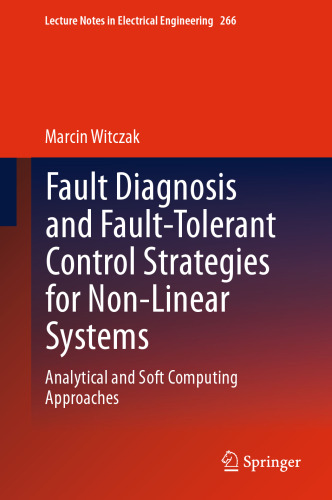 Lecture Notes in Electrical Engineering 266

Marcin Witczak

Fault Diagnosis and Fault-Tolerant Control Strategies for Non-Linear Systems

Analytical and Soft Computing Approaches

Springer